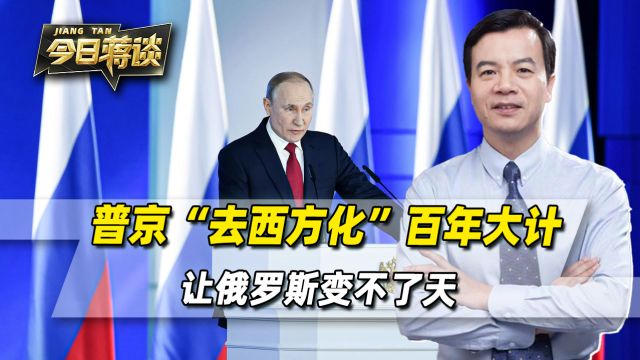 JIANG TAN
今日蒋谈

普京“去西方化”百年大计
让俄罗斯变不了天